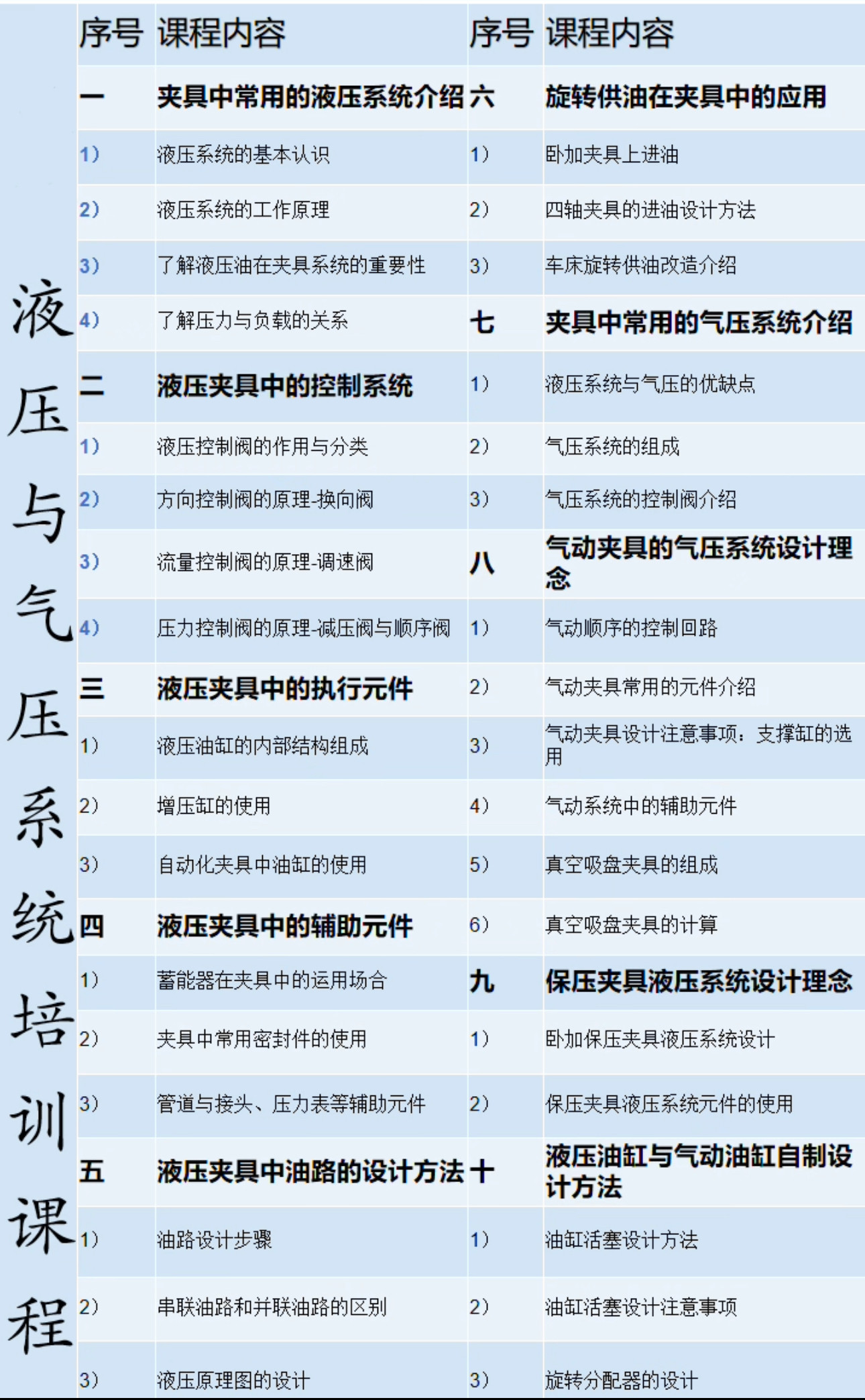 液压与气压系统培训课程

| 序号 | 课程内容 | 序号 | 课程内容 |
|---|---|---|---|
| 一 | 夹具中常用的液压系统介绍 | 六 | 旋转供油在夹具中的应用 |
| 1） | 液压系统的基本认识 | 1） | 卧加夹具上进油 |
| 2） | 液压系统的工作原理 | 2） | 四轴夹具的进油设计方法 |
| 3） | 了解液压油在夹具系统的重要性 | 3） | 车床旋转供油改造介绍 |
| 4） | 了解压力与负载的关系 | 七 | 夹具中常用的气压系统介绍 |
| 二 | 液压夹具中的控制系统 | 1） | 液压系统与气压的优缺点 |
| 1） | 液压控制阀的作用与分类 | 2） | 气压系统的组成 |
| 2） | 方向控制阀的原理-换向阀 | 3） | 气压系统的控制阀介绍 |
| 3） | 流量控制阀的原理-调速阀 | 八 | 气动夹具的气压系统设计理念 |
| 4） | 压力控制阀的原理-减压阀与顺序阀 | 1） | 气动顺序的控制回路 |
| 三 | 液压夹具中的执行元件 | 2） | 气动夹具常用的元件介绍 |
| 1） | 液压油缸的内部结构组成 | 3） | 气动夹具设计注意事项：支撑缸的选用 |
| 2） | 增压缸的使用 | 4） | 气动系统中的辅助元件 |
| 3） | 自动化夹具中油缸的使用 | 5） | 真空吸盘夹具的组成 |
| 四 | 液压夹具中的辅助元件 | 6） | 真空吸盘夹具的计算 |
| 1） | 蓄能器在夹具中的运用场合 | 九 | 保压夹具液压系统设计理念 |
| 2） | 夹具中常用密封件的使用 | 1） | 卧加保压夹具液压系统设计 |
| 3） | 管道与接头、压力表等辅助元件 | 2） | 保压夹具液压系统元件的使用 |
| 五 | 液压夹具中油路的设计方法 | 十 | 液压油缸与气动油缸自制设计方法 |
| 1） | 油路设计步骤 | 1） | 油缸活塞设计方法 |
| 2） | 串联油路和并联油路的区别 | 2） | 油缸活塞设计注意事项 |
| 3） | 液压原理图的设计 | 3） | 旋转分配器的设计 |